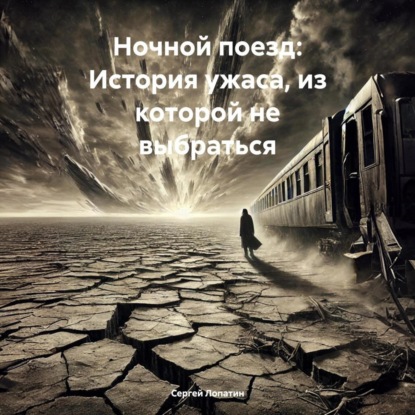 Ночной поезд: История ужаса, из которой не выбраться

Сергей Лопатин